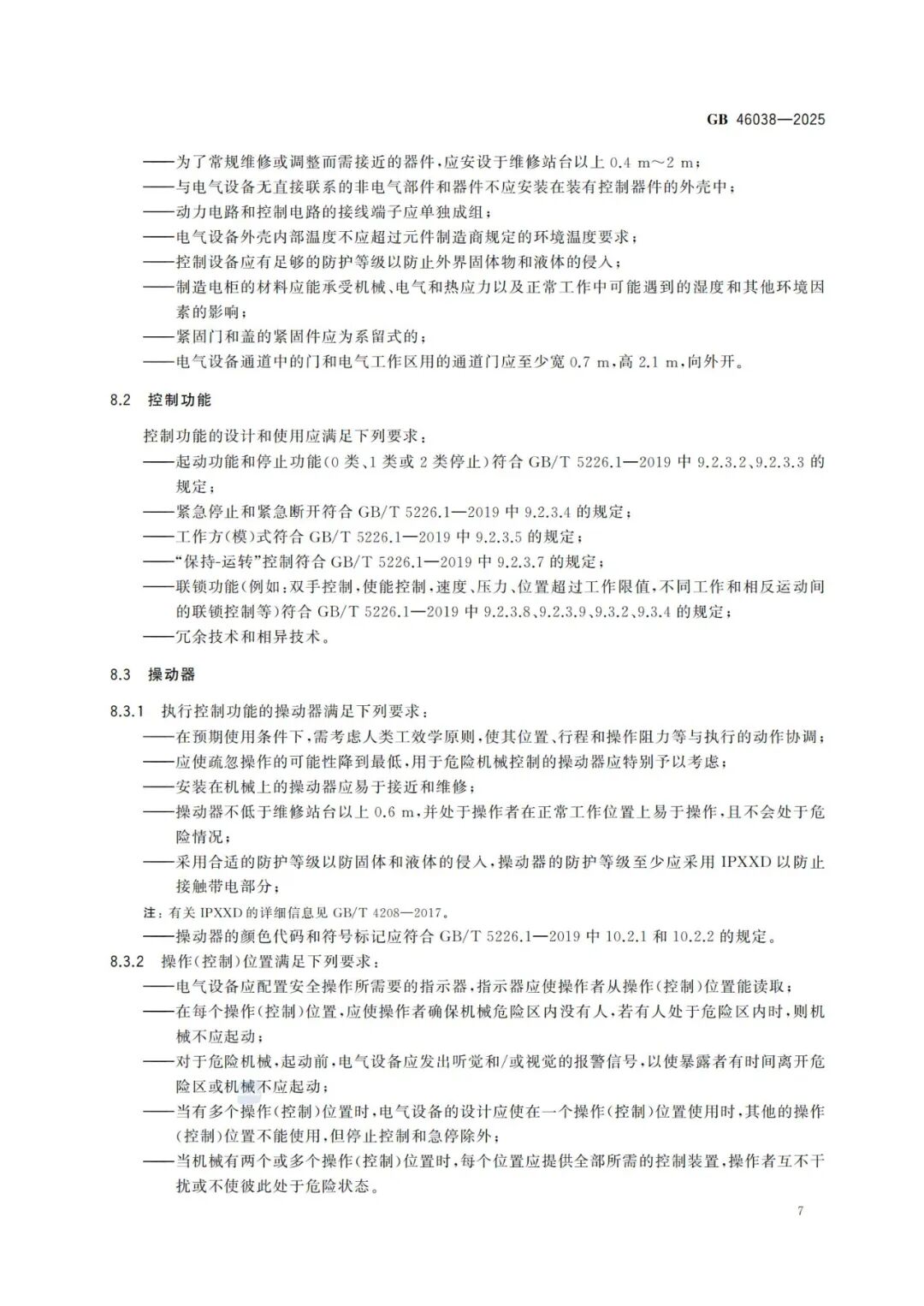 GB 46038—2025

——为了常规维修或调整而需接近的器件，应安设于维修站台以上 0.4 m～2 m；
——与电气设备无直接联系的非电气部件和器件不应安装在装有控制器件的外壳中；
——动力电路和控制电路的接线端子应单独成组；
——电气设备外壳内部温度不应超过元件制造商规定的环境温度要求；
——控制设备应有足够的防护等级以防止外界固体物和液体的侵入；
——制造电柜的材料应能承受机械、电气和热应力以及正常工作中可能遇到的湿度和其他环境因素的影响；
——紧固门和盖的紧固件应为系留式的；
——电气设备通道中的门和电气工作区用的通道门应至少宽 0.7 m，高 2.1 m，向外开。

8.2 控制功能

控制功能的设计和使用应满足下列要求：
——起动功能和停止功能（0 类、1 类或 2 类停止）符合 GB/T 5226.1—2019 中 9.2.3.2、9.2.3.3 的规定；
——紧急停止和紧急断开符合 GB/T 5226.1—2019 中 9.2.3.4 的规定；
——工作方（模）式符合 GB/T 5226.1—2019 中 9.2.3.5 的规定；
——“保持-运转”控制符合 GB/T 5226.1—2019 中 9.2.3.7 的规定；
——联锁功能（例如：双手控制，使能控制，速度、压力、位置超过工作限值，不同工作和相反运动间的联锁控制等）符合 GB/T 5226.1—2019 中 9.2.3.8、9.2.3.9、9.3.2、9.3.4 的规定；
——冗余技术和相异技术。

8.3 操动器

8.3.1 执行控制功能的操动器满足下列要求：
——在预期使用条件下，需考虑人类工效学原则，使其位置、行程和操作阻力等与执行的动作协调；
——应使疏忽操作的可能性降到最低，用于危险机械控制的操动器应特别予以考虑；
——安装在机械上的操动器应易于接近和维修；
——操动器不低于维修站台以上 0.6 m，并处于操作者在正常工作位置上易于操作，且不会处于危险情况；
——采用合适的防护等级以防固体和液体的侵入，操动器的防护等级至少应采用 IPXXD 以防止接触带电部分；
注：有关 IPXXD 的详细信息见 GB/T 4208—2017。
——操动器的颜色代码和符号标记应符合 GB/T 5226.1—2019 中 10.2.1 和 10.2.2 的规定。
8.3.2 操作（控制）位置满足下列要求：
——电气设备应配置安全操作所需要的指示器，指示器应使操作者从操作（控制）位置能读取；
——在每个操作（控制）位置，应使操作者确保机械危险区内没有人，若有人处于危险区内时，则机械不应起动；
——对于危险机械，起动前，电气设备应发出听觉和/或视觉的报警信号，以使暴露者有时间离开危险区或机械不应起动；
——当有多个操作（控制）位置时，电气设备的设计应使在一个操作（控制）位置使用时，其他的操作（控制）位置不能使用，但停止控制和急停除外；
——当机械有两个或多个操作（控制）位置时，每个位置应提供全部所需的控制装置，操作者互不干扰或不使彼此处于危险状态。

7